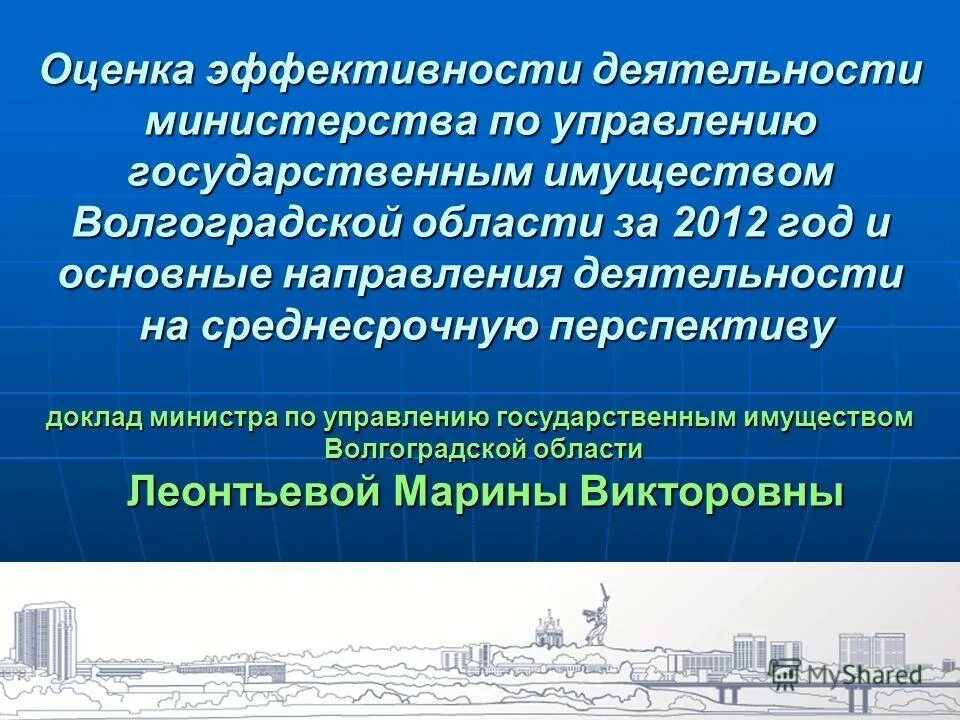 Оценка эффективности деятельности министерства по управлению государственным имуществом Волгоградской области за 2012 год и основные направления деятельности на среднесрочную перспективу

доклад министра по управлению государственным имуществом Волгоградской области
Леонтьевой Марины Викторовны

MyShared